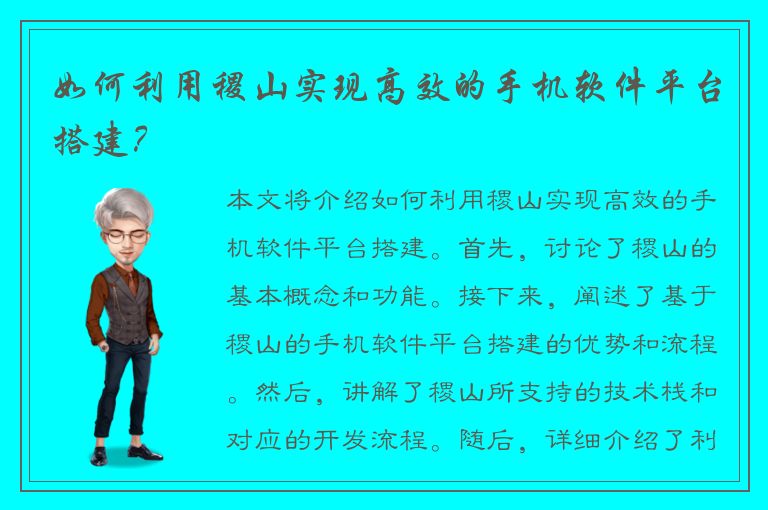 如何利用稷山实现高效的手机软件平台搭建？

本文将介绍如何利用稷山实现高效的手机软件平台搭建。首先，讨论了稷山的基本概念和功能。接下来，阐述了基于稷山的手机软件平台搭建的优势和流程。然后，讲解了稷山所支持的技术栈和对应的开发流程。随后，详细介绍了利